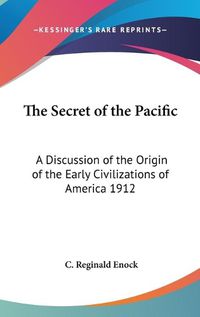 —KESSINGER'S RARE REPRINTS—

The Secret of the Pacific

A Discussion of the Origin of the Early Civilizations of America 1912

C. Reginald Enock